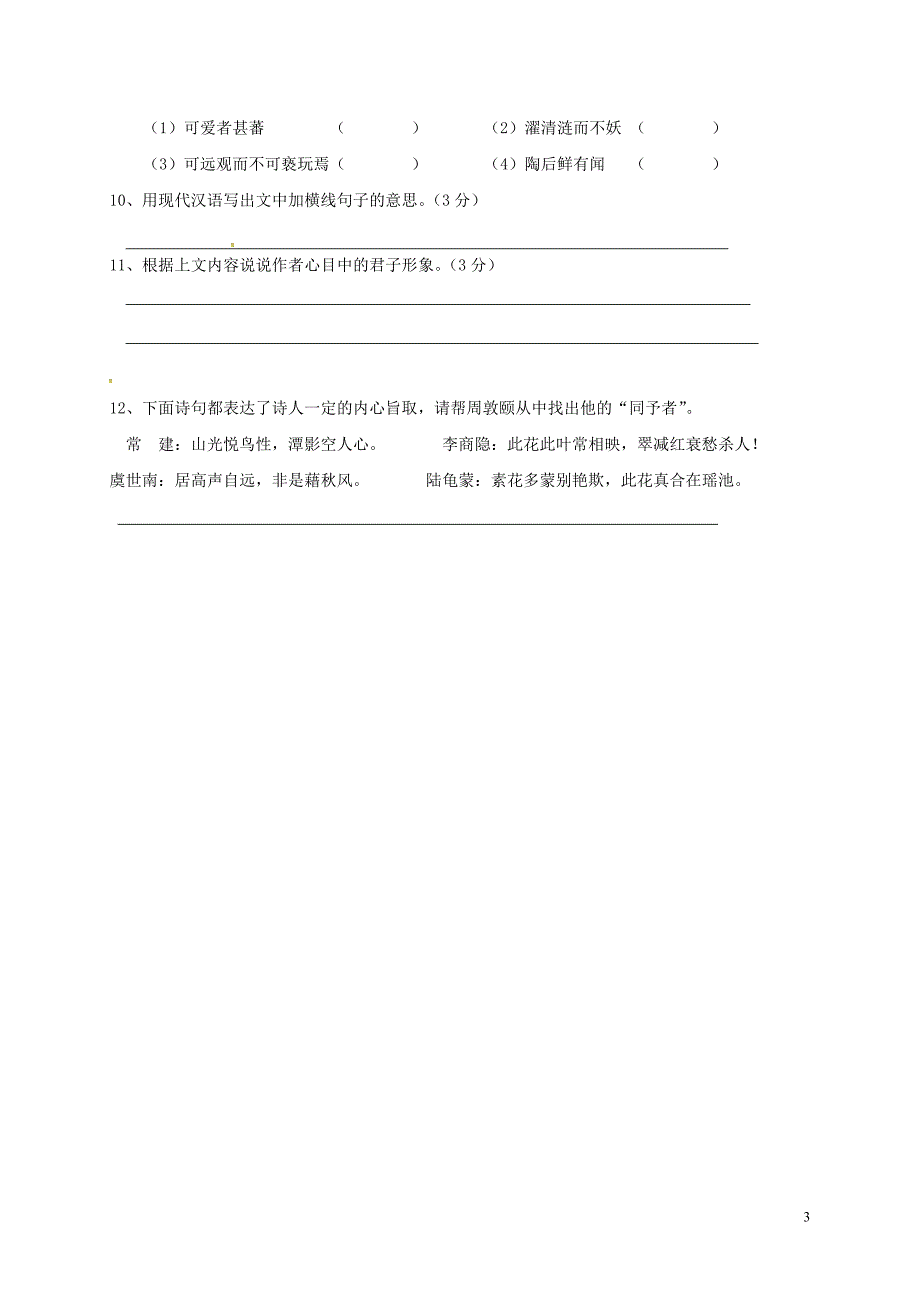 （1）可爱者甚蕃　（　　）　（2）濯清涟而不妖　（　　）

（3）可远观而不可亵玩焉（　　）　（4）陶后鲜有闻　（　　）

10、用现代汉语写出文中加横线句子的意思。（3 分）

11、根据上文内容说说作者心目中的君子形象。（3 分）

12、下面诗句都表达了诗人一定的内心旨取，请帮周敦颐从中找出他的“同予者”。

常　建：山光悦鸟性，潭影空人心。　李商隐：此花此叶常相映，翠减红衰愁杀人！

虞世南：居高声自远，非是藉秋风。　陆龟蒙：素花多蒙别艳欺，此花真合在瑶池。

3